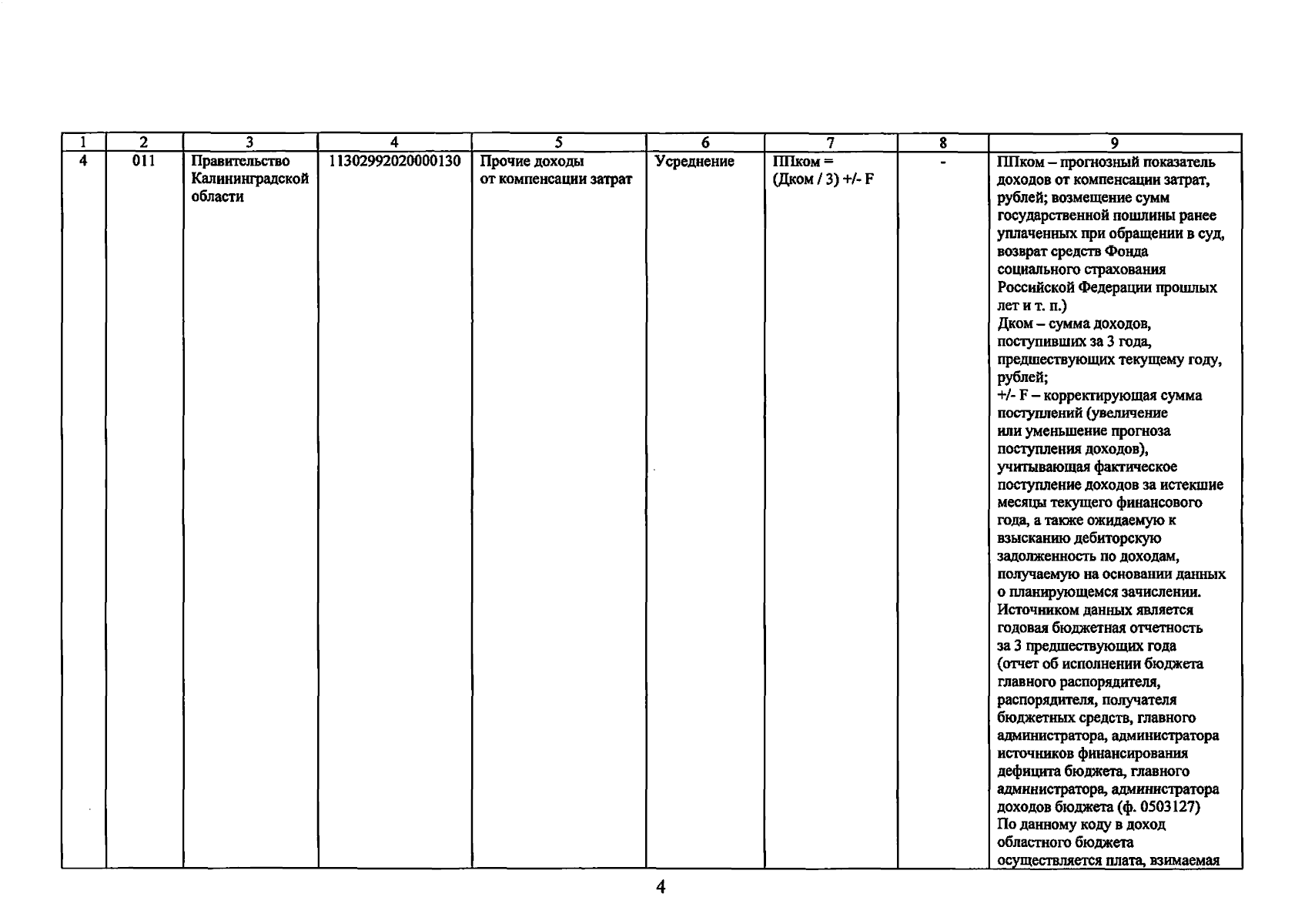 | 1 | 2 | 3 | 4 | 5 | 6 | 7 | 8 | 9 |
|---|---|---|---|---|---|---|---|---|
| 4 | 011 | Правительство Калининградской области | 11302992020000130 | Прочие доходы от компенсации затрат | Усреднение | ППком = (Дком / 3) +/- F | - | ППком – прогнозный показатель доходов от компенсации затрат, рублей; возмещение сумм государственной пошлины ранее уплаченных при обращении в суд, возврат средств Фонда социального страхования Российской Федерации прошлых лет и т. п.) Дком – сумма доходов, поступивших за 3 года, предшествующих текущему году, рублей; +/- F – корректирующая сумма поступлений (увеличение или уменьшение прогноза поступления доходов), учитывающая фактическое поступление доходов за истекшие месяцы текущего финансового года, а также ожидаемую к взысканию дебиторскую задолженность по доходам, получаемую на основании данных о планирующемся зачислении. Источником данных является годовая бюджетная отчетность за 3 предшествующих года (отчет об исполнении бюджета главного распорядителя, распорядителя, получателя бюджетных средств, главного администратора, администратора источников финансирования дефицита бюджета, главного администратора, администратора доходов бюджета (ф. 0503127) По данному коду в доход областного бюджета осуществляется плата, взимаемая |

4